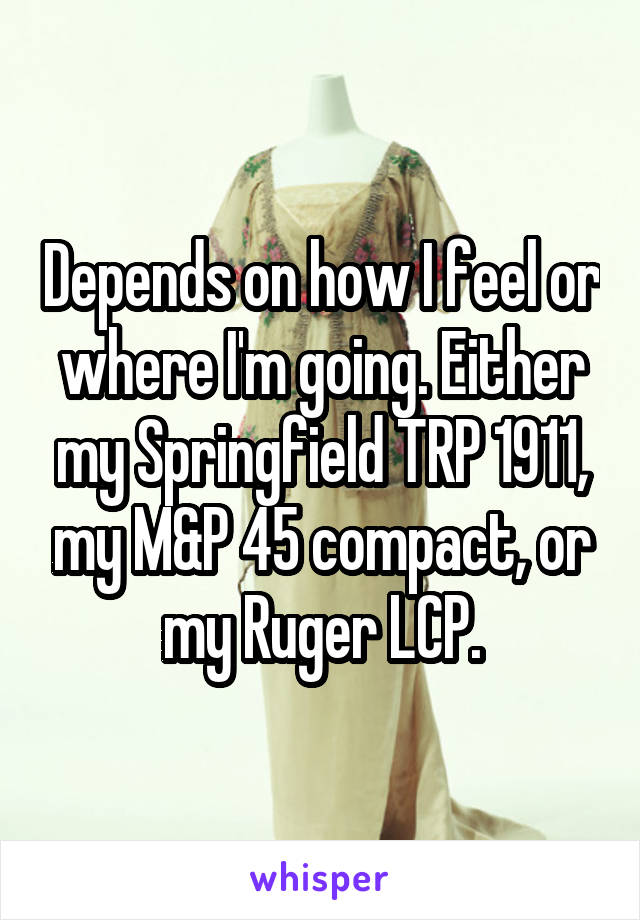 Depends on how I feel or where I'm going. Either my Springfield TRP 1911, my M&P 45 compact, or my Ruger LCP.

whisper